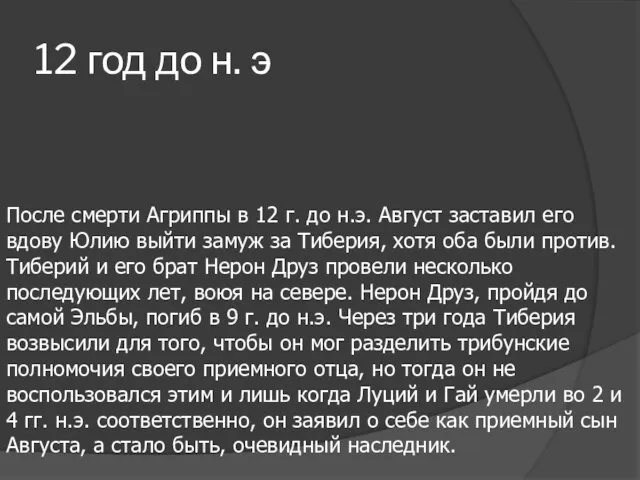 12 год до н. э

После смерти Агриппы в 12 г. до н.э. Август заставил его вдову Юлию выйти замуж за Тиберия, хотя оба были против. Тиберий и его брат Нерон Друз провели несколько последующих лет, воюя на севере. Нерон Друз, пройдя до самой Эльбы, погиб в 9 г. до н.э. Через три года Тиберия возвысили для того, чтобы он мог разделить трибунские полномочия своего приемного отца, но тогда он не воспользовался этим и лишь когда Луций и Гай умерли во 2 и 4 гг. н.э. соответственно, он заявил о себе как приемный сын Августа, а стало быть, очевидный наследник.